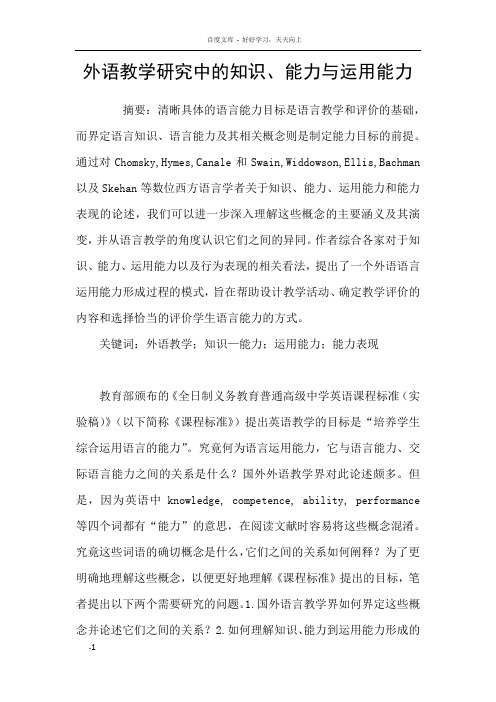 百度文库 - 好好学习，天天向上

外语教学研究中的知识、能力与运用能力

摘要：清晰具体的语言能力目标是语言教学和评价的基础，而界定语言知识、语言能力及其相关概念则是制定能力目标的前提。通过对 Chomsky, Hymes, Canale 和 Swain, Widdowson, Ellis, Bachman 以及 Skehan 等数位西方语言学者关于知识、能力、运用能力和能力表现的论述，我们可以进一步深入理解这些概念的主要涵义及其演变，并从语言教学的角度认识它们之间的异同。作者综合各家对于知识、能力、运用能力以及行为表现的相关看法，提出了一个外语语言运用能力形成过程的模式，旨在帮助设计教学活动、确定教学评价的内容和选择恰当的评价学生语言能力的方式。

关键词：外语教学；知识—能力；运用能力；能力表现

教育部颁布的《全日制义务教育普通高级中学英语课程标准（实验稿）》（以下简称《课程标准》）提出英语教学的目标是“培养学生综合运用语言的能力”。究竟何为语言运用能力，它与语言能力、交际语言能力之间的关系是什么？国外外语教学界对此论述颇多。但是，因为英语中 knowledge, competence, ability, performance 等四个词都有“能力”的意思，在阅读文献时容易将这些概念混淆。究竟这些词语的确切概念是什么，它们之间的关系如何阐释？为了更明确地理解这些概念，以便更好地理解《课程标准》提出的目标，笔者提出以下两个需要研究的问题。1.国外语言教学界如何界定这些概念并论述它们之间的关系？2.如何理解知识、能力到运用能力形成的

-1